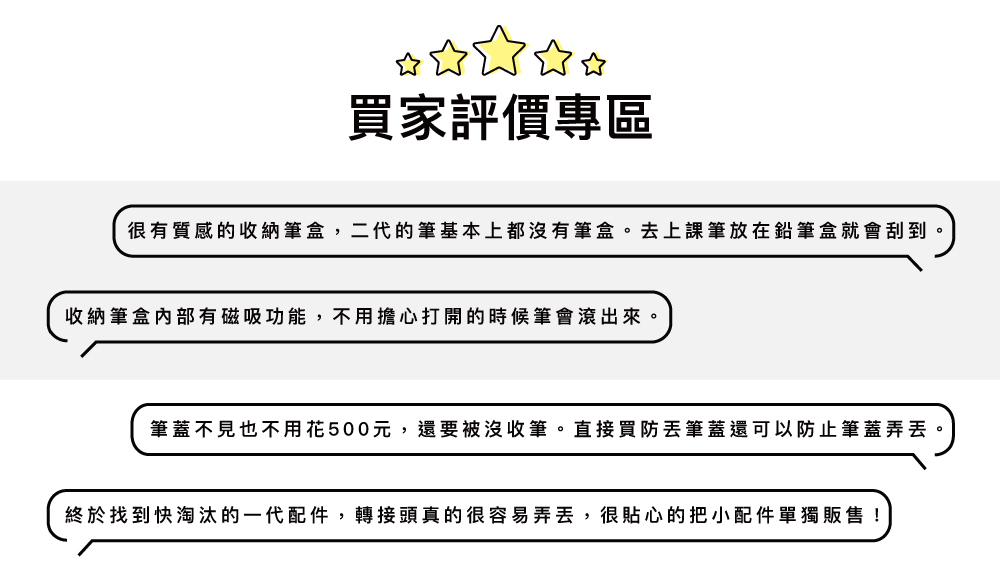 買家評價專區

很有質感的收納筆盒，二代的筆基本上都沒有筆盒。去上課筆放在鉛筆盒就會刮到。

收納筆盒內部有磁吸功能，不用擔心打開的時候筆會滾出來。

筆蓋不見也不用花500元，還要被沒收筆。直接買防丟筆蓋還可以防止筆蓋弄丟。

終於找到快淘汰的一代配件，轉接頭真的很容易弄丟，很貼心的把小配件單獨販售！